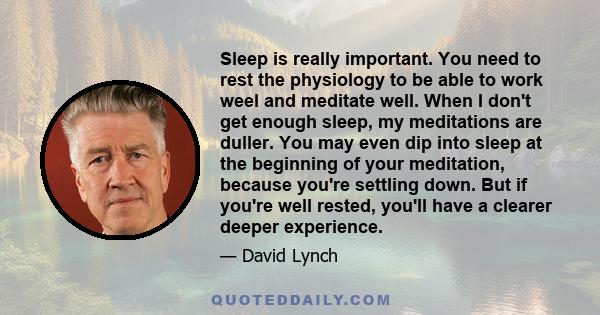 Sleep is really important. You need to rest the physiology to be able to work weel and meditate well. When I don't get enough sleep, my meditations are duller. You may even dip into sleep at the beginning of your meditation, because you're settling down. But if you're well rested, you'll have a clearer deeper experience.

— David Lynch

QUOTEDDAILY.COM